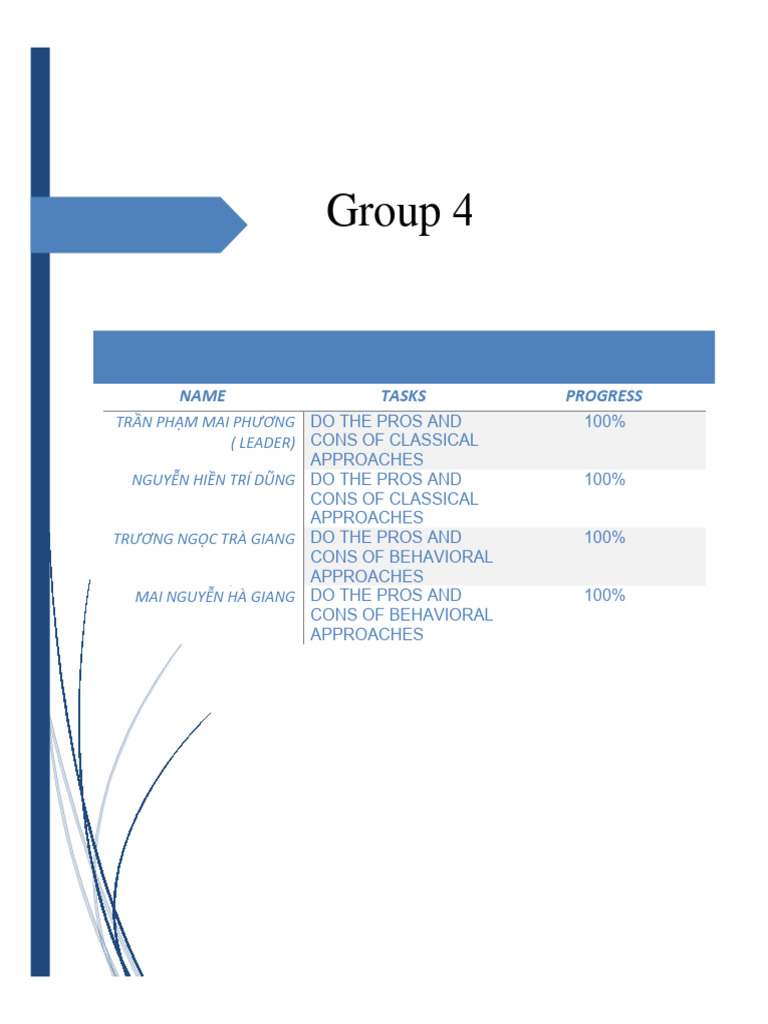 Group 4

| NAME | TASKS | PROGRESS |
|---|---|---|
| TRẦN PHẠM MAI PHƯƠNG ( LEADER) | DO THE PROS AND CONS OF CLASSICAL APPROACHES | 100% |
| NGUYỄN HIỀN TRÍ DŨNG | DO THE PROS AND CONS OF CLASSICAL APPROACHES | 100% |
| TRƯƠNG NGỌC TRÀ GIANG | DO THE PROS AND CONS OF BEHAVIORAL APPROACHES | 100% |
| MAI NGUYỄN HÀ GIANG | DO THE PROS AND CONS OF BEHAVIORAL APPROACHES | 100% |